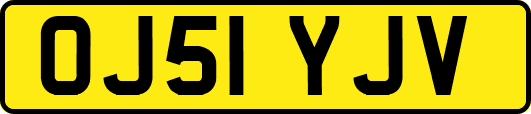 OJ51 YJV